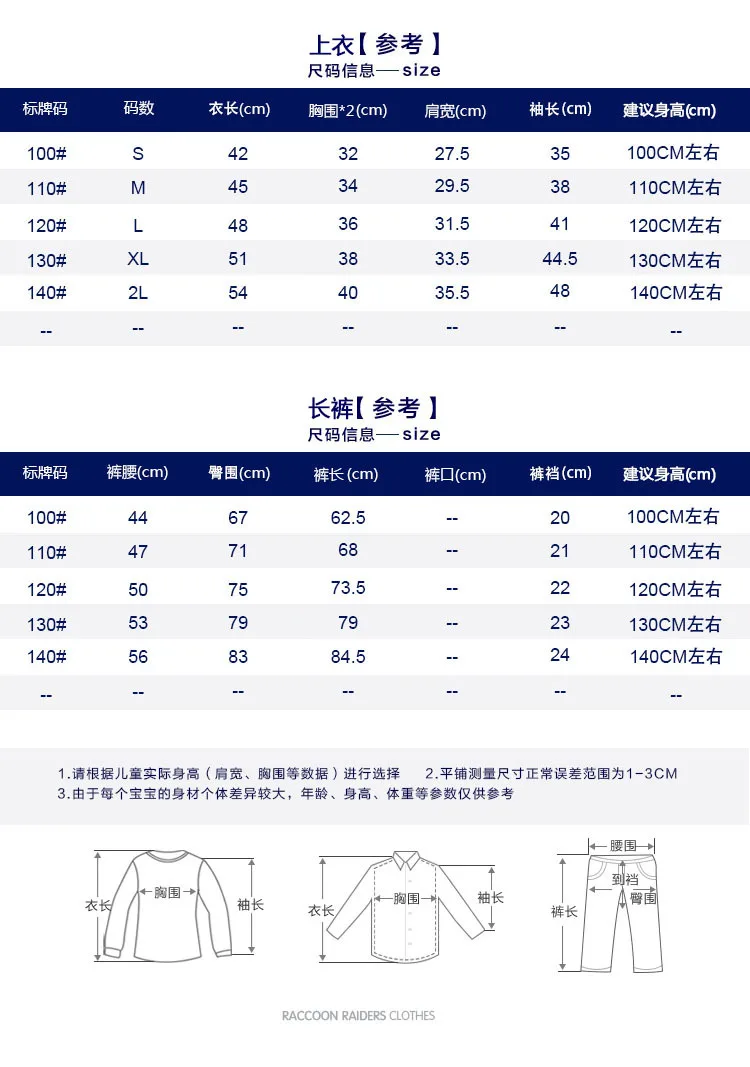 上衣【 参考 】
尺码信息—— size

| 标牌码 | 码数 | 衣长(cm) | 胸围*2(cm) | 肩宽(cm) | 袖长(cm) | 建议身高(cm) |
|---|---|---|---|---|---|---|
| 100# | S | 42 | 32 | 27.5 | 35 | 100CM左右 |
| 110# | M | 45 | 34 | 29.5 | 38 | 110CM左右 |
| 120# | L | 48 | 36 | 31.5 | 41 | 120CM左右 |
| 130# | XL | 51 | 38 | 33.5 | 44.5 | 130CM左右 |
| 140# | 2L | 54 | 40 | 35.5 | 48 | 140CM左右 |
| -- | -- | -- | -- | -- | -- | -- |

长裤【 参考 】
尺码信息—— size

| 标牌码 | 裤腰(cm) | 臀围(cm) | 裤长(cm) | 裤口(cm) | 裤裆(cm) | 建议身高(cm) |
|---|---|---|---|---|---|---|
| 100# | 44 | 67 | 62.5 | -- | 20 | 100CM左右 |
| 110# | 47 | 71 | 68 | -- | 21 | 110CM左右 |
| 120# | 50 | 75 | 73.5 | -- | 22 | 120CM左右 |
| 130# | 53 | 79 | 79 | -- | 23 | 130CM左右 |
| 140# | 56 | 83 | 84.5 | -- | 24 | 140CM左右 |
| -- | -- | -- | -- | -- | -- | -- |

1.请根据儿童实际身高（肩宽、胸围等数据）进行选择　2.平铺测量尺寸正常误差范围为1-3CM
3.由于每个宝宝的身材个体差异较大，年龄、身高、体重等参数仅供参考

衣长 胸围 袖长
衣长 胸围 袖长
腰围 到裆 裤长 臀围

RACCOON RAIDERS CLOTHES